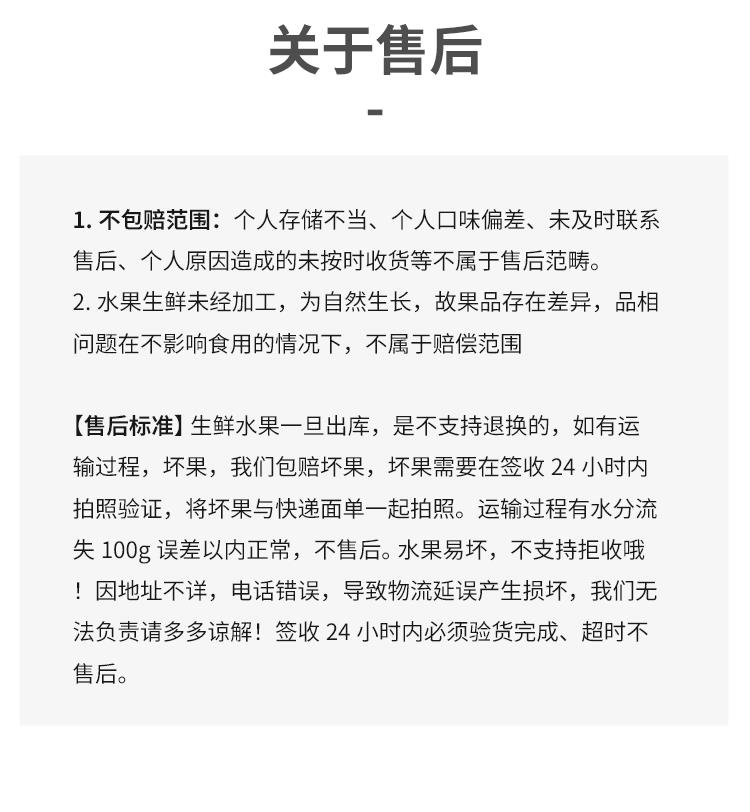 关于售后

-

1. 不包赔范围：个人存储不当、个人口味偏差、未及时联系售后、个人原因造成的未按时收货等不属于售后范畴。
2. 水果生鲜未经加工，为自然生长，故果品存在差异，品相问题在不影响食用的情况下，不属于赔偿范围

【售后标准】生鲜水果一旦出库，是不支持退换的，如有运输过程，坏果，我们包赔坏果，坏果需要在签收 24 小时内拍照验证，将坏果与快递面单一起拍照。运输过程有水分流失 100g 误差以内正常，不售后。水果易坏，不支持拒收哦！因地址不详，电话错误，导致物流延误产生损坏，我们无法负责请多多谅解！签收 24 小时内必须验货完成、超时不售后。